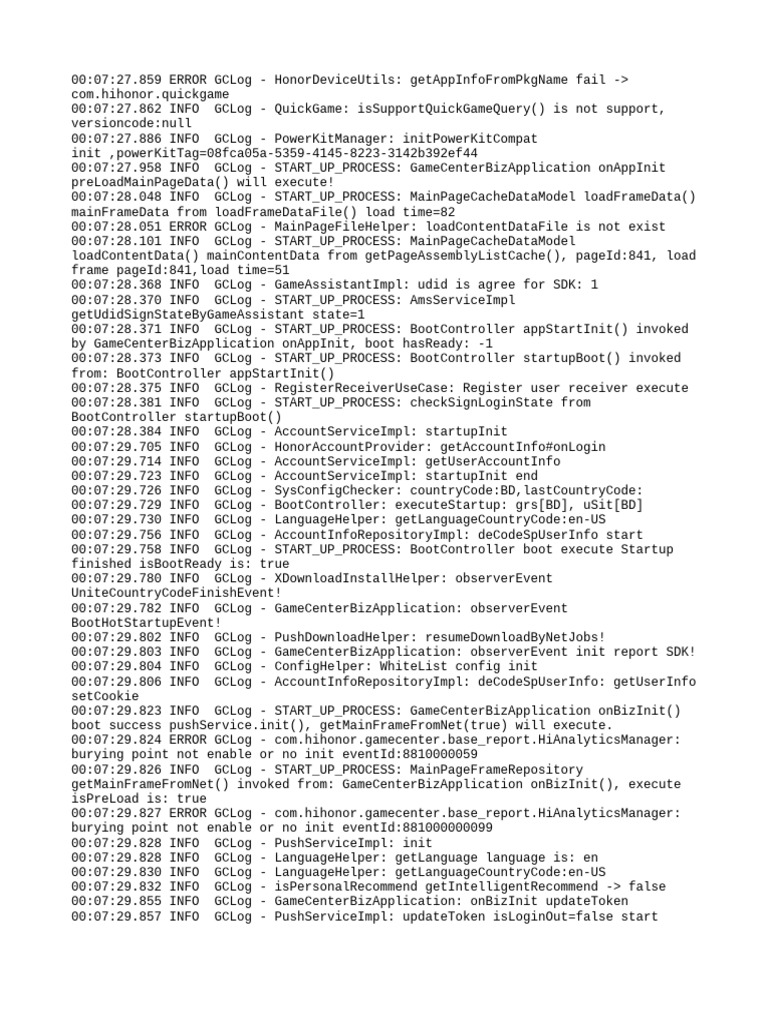 00:07:27.859 ERROR GCLog - HonorDeviceUtils: getAppInfoFromPkgName fail -> com.hihonor.quickgame
00:07:27.862 INFO  GCLog - QuickGame: isSupportQuickGameQuery() is not support, versioncode:null
00:07:27.886 INFO  GCLog - PowerKitManager: initPowerKitCompat init ,powerKitTag=08fca05a-5359-4145-8223-3142b392ef44
00:07:27.958 INFO  GCLog - START_UP_PROCESS: GameCenterBizApplication onAppInit preLoadMainPageData() will execute!
00:07:28.048 INFO  GCLog - START_UP_PROCESS: MainPageCacheDataModel loadFrameData() mainFrameData from loadFrameDataFile() load time=82
00:07:28.051 ERROR GCLog - MainPageFileHelper: loadContentDataFile is not exist
00:07:28.101 INFO  GCLog - START_UP_PROCESS: MainPageCacheDataModel loadContentData() mainContentData from getPageAssemblyListCache(), pageId:841, load frame pageId:841,load time=51
00:07:28.368 INFO  GCLog - GameAssistantImpl: udid is agree for SDK: 1
00:07:28.370 INFO  GCLog - START_UP_PROCESS: AmsServiceImpl getUdidSignStateByGameAssistant state=1
00:07:28.371 INFO  GCLog - START_UP_PROCESS: BootController appStartInit() invoked by GameCenterBizApplication onAppInit, boot hasReady: -1
00:07:28.373 INFO  GCLog - START_UP_PROCESS: BootController startupBoot() invoked from: BootController appStartInit()
00:07:28.375 INFO  GCLog - RegisterReceiverUseCase: Register user receiver execute
00:07:28.381 INFO  GCLog - START_UP_PROCESS: checkSignLoginState from BootController startupBoot()
00:07:28.384 INFO  GCLog - AccountServiceImpl: startupInit
00:07:29.705 INFO  GCLog - HonorAccountProvider: getAccountInfo#onLogin
00:07:29.714 INFO  GCLog - AccountServiceImpl: getUserAccountInfo
00:07:29.723 INFO  GCLog - AccountServiceImpl: startupInit end
00:07:29.726 INFO  GCLog - SysConfigChecker: countryCode:BD,lastCountryCode:
00:07:29.729 INFO  GCLog - BootController: executeStartup: grs[BD], uSit[BD]
00:07:29.730 INFO  GCLog - LanguageHelper: getLanguageCountryCode:en-US
00:07:29.756 INFO  GCLog - AccountInfoRepositoryImpl: deCodeSpUserInfo start
00:07:29.758 INFO  GCLog - START_UP_PROCESS: BootController boot execute Startup finished isBootReady is: true
00:07:29.780 INFO  GCLog - XDownloadInstallHelper: observerEvent UniteCountryCodeFinishEvent!
00:07:29.782 INFO  GCLog - GameCenterBizApplication: observerEvent BootHotStartupEvent!
00:07:29.802 INFO  GCLog - PushDownloadHelper: resumeDownloadByNetJobs!
00:07:29.803 INFO  GCLog - GameCenterBizApplication: observerEvent init report SDK!
00:07:29.804 INFO  GCLog - ConfigHelper: WhiteList config init
00:07:29.806 INFO  GCLog - AccountInfoRepositoryImpl: deCodeSpUserInfo: getUserInfo setCookie
00:07:29.823 INFO  GCLog - START_UP_PROCESS: GameCenterBizApplication onBizInit() boot success pushService.init(), getMainFrameFromNet(true) will execute.
00:07:29.824 ERROR GCLog - com.hihonor.gamecenter.base_report.HiAnalyticsManager: burying point not enable or no init eventId:8810000059
00:07:29.826 INFO  GCLog - START_UP_PROCESS: MainPageFrameRepository getMainFrameFromNet() invoked from: GameCenterBizApplication onBizInit(), execute isPreLoad is: true
00:07:29.827 ERROR GCLog - com.hihonor.gamecenter.base_report.HiAnalyticsManager: burying point not enable or no init eventId:881000000099
00:07:29.828 INFO  GCLog - PushServiceImpl: init
00:07:29.828 INFO  GCLog - LanguageHelper: getLanguage language is: en
00:07:29.830 INFO  GCLog - LanguageHelper: getLanguageCountryCode:en-US
00:07:29.832 INFO  GCLog - isPersonalRecommend getIntelligentRecommend -> false
00:07:29.855 INFO  GCLog - GameCenterBizApplication: onBizInit updateToken
00:07:29.857 INFO  GCLog - PushServiceImpl: updateToken isLoginOut=false start